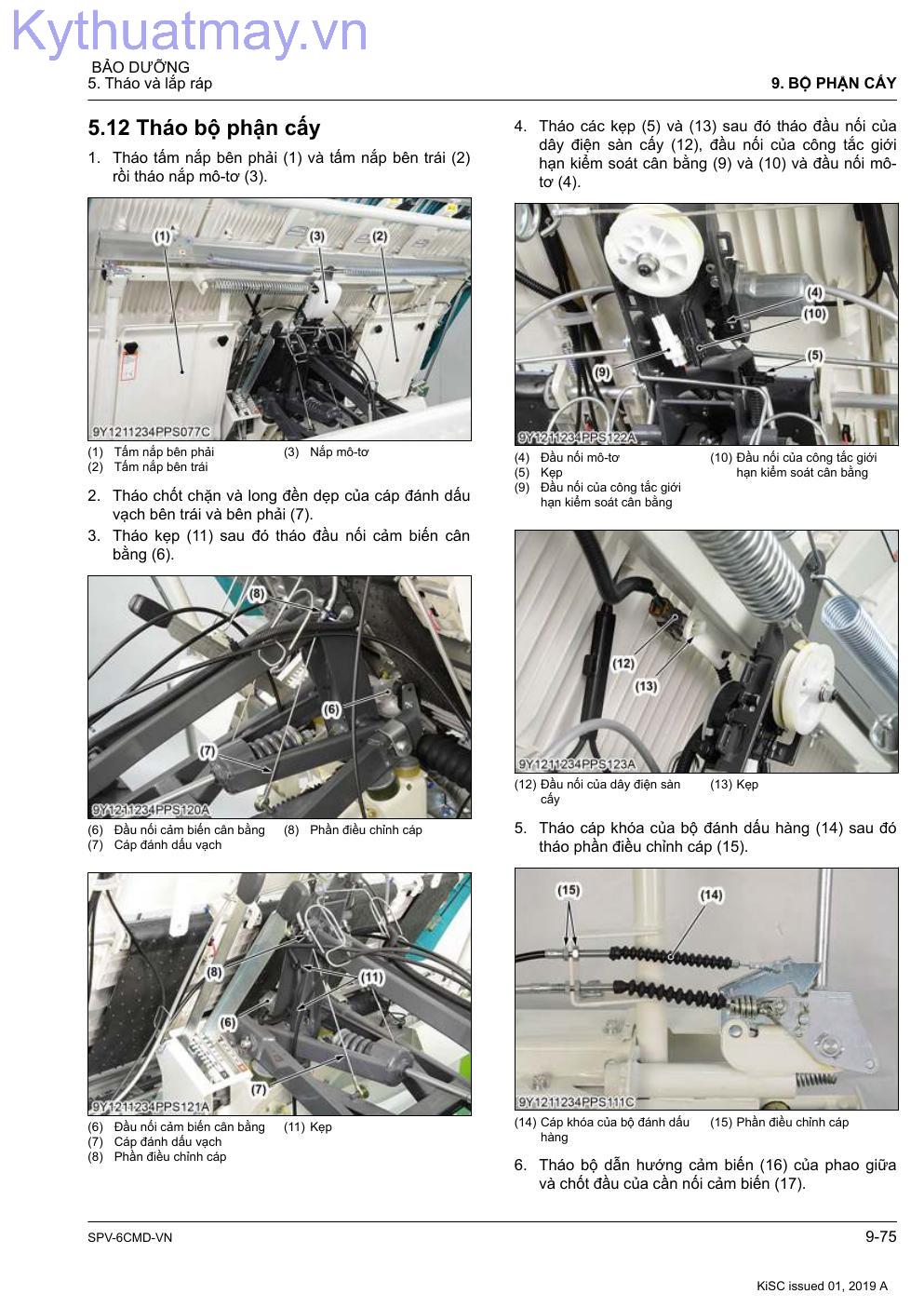 Kythuatmay.vn

BẢO DƯỠNG
5. Tháo và lắp ráp

9. BỘ PHẬN CẤY

5.12 Tháo bộ phận cấy

1. Tháo tấm nắp bên phải (1) và tấm nắp bên trái (2) rồi tháo nắp mô-tơ (3).

(1)
(3)
(2)
9Y1211234PPS077C

(1) Tấm nắp bên phải
(2) Tấm nắp bên trái
(3) Nắp mô-tơ

2. Tháo chốt chặn và long đền dẹp của cáp đánh dấu vạch bên trái và bên phải (7).

3. Tháo kẹp (11) sau đó tháo đầu nối cảm biến cân bằng (6).

(8)
(6)
(7)
9Y1211234PPS120A

(6) Đầu nối cảm biến cân bằng
(7) Cáp đánh dấu vạch
(8) Phần điều chỉnh cáp

(8)
(11)
(6)
(7)
9Y1211234PPS121A

(6) Đầu nối cảm biến cân bằng
(7) Cáp đánh dấu vạch
(8) Phần điều chỉnh cáp
(11) Kẹp

4. Tháo các kẹp (5) và (13) sau đó tháo đầu nối của dây điện sàn cấy (12), đầu nối của công tắc giới hạn kiểm soát cân bằng (9) và (10) và đầu nối mô-tơ (4).

(4)
(10)
(5)
(9)
9Y1211234PPS122A

(4) Đầu nối mô-tơ
(5) Kẹp
(9) Đầu nối của công tắc giới hạn kiểm soát cân bằng
(10) Đầu nối của công tắc giới hạn kiểm soát cân bằng

(12)
(13)
9Y1211234PPS123A

(12) Đầu nối của dây điện sàn cấy
(13) Kẹp

5. Tháo cáp khóa của bộ đánh dấu hàng (14) sau đó tháo phần điều chỉnh cáp (15).

(15)
(14)
9Y1211234PPS111C

(14) Cáp khóa của bộ đánh dấu hàng
(15) Phần điều chỉnh cáp

6. Tháo bộ dẫn hướng cảm biến (16) của phao giữa và chốt đầu của cần nối cảm biến (17).

SPV-6CMD-VN
9-75
KiSC issued 01, 2019 A